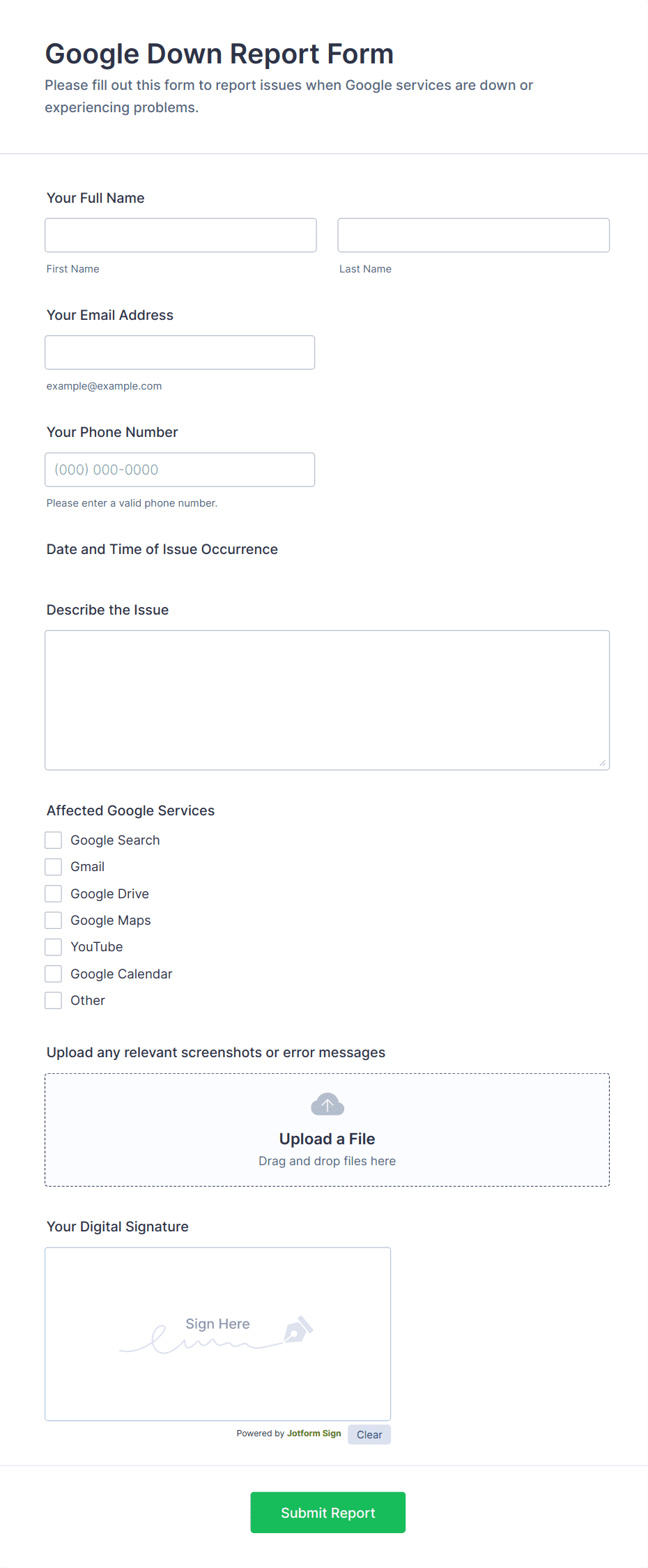 Google Down Report Form
Please fill out this form to report issues when Google services are down or experiencing problems.

Your Full Name

First Name

Last Name

Your Email Address

example@example.com

Your Phone Number

(000) 000-0000

Please enter a valid phone number.

Date and Time of Issue Occurrence

Describe the Issue

Affected Google Services

Google Search
Gmail
Google Drive
Google Maps
YouTube
Google Calendar
Other

Upload any relevant screenshots or error messages

Upload a File
Drag and drop files here

Your Digital Signature

Sign Here

Powered by Jotform Sign Clear

Submit Report